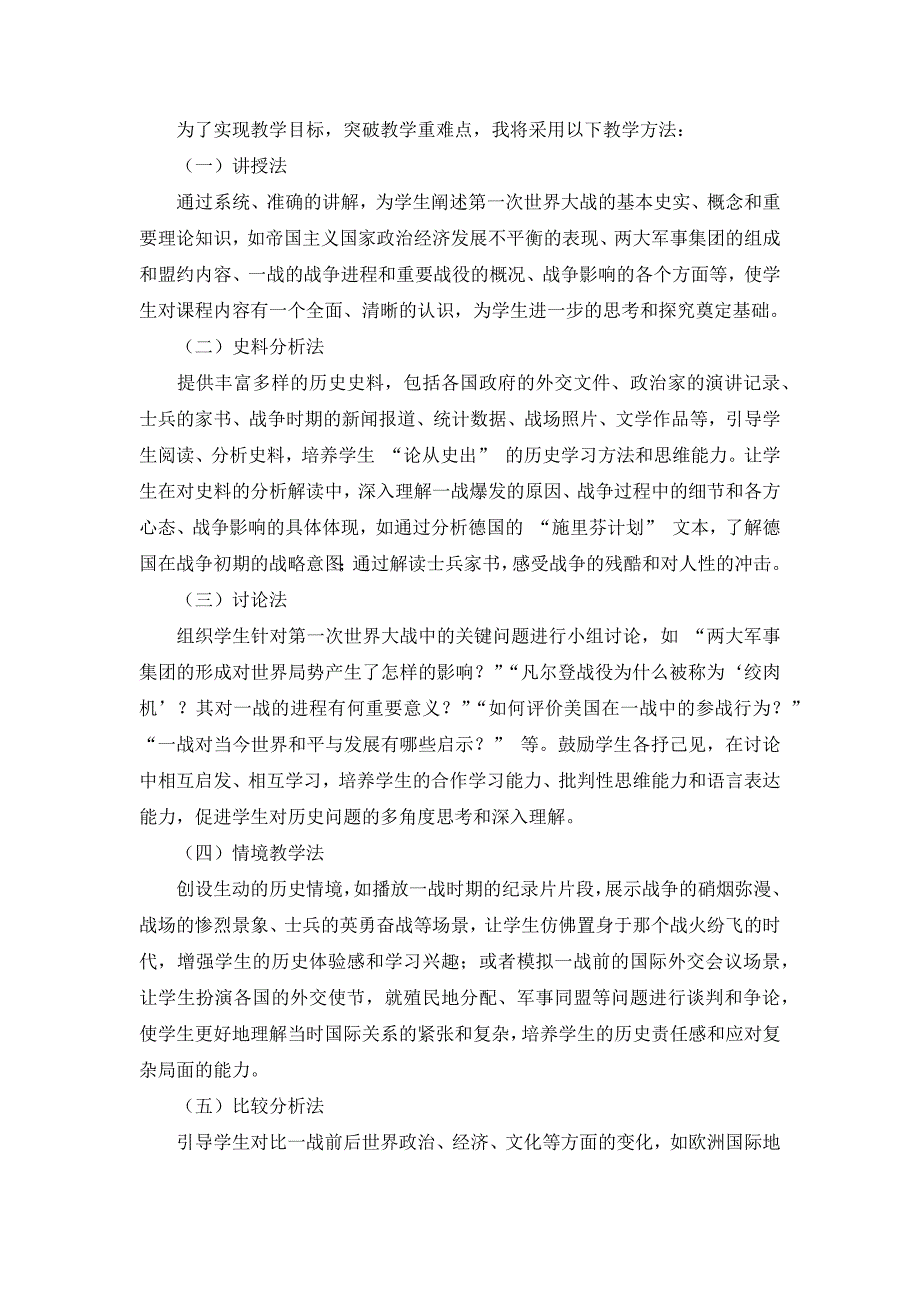 为了实现教学目标，突破教学重难点，我将采用以下教学方法：

（一）讲授法

通过系统、准确的讲解，为学生阐述第一次世界大战的基本史实、概念和重要理论知识，如帝国主义国家政治经济发展不平衡的表现、两大军事集团的组成和盟约内容、一战的战争进程和重要战役的概况、战争影响的各个方面等，使学生对课程内容有一个全面、清晰的认识，为学生进一步的思考和探究奠定基础。

（二）史料分析法

提供丰富多样的历史史料，包括各国政府的外交文件、政治家的演讲记录、士兵的家书、战争时期的新闻报道、统计数据、战场照片、文学作品等，引导学生阅读、分析史料，培养学生 “论从史出” 的历史学习方法和思维能力。让学生在对史料的分析解读中，深入理解一战爆发的原因、战争过程中的细节和各方心态、战争影响的具体体现，如通过分析德国的 “施里芬计划” 文本，了解德国在战争初期的战略意图；通过解读士兵家书，感受战争的残酷和对人性的冲击。

（三）讨论法

组织学生针对第一次世界大战中的关键问题进行小组讨论，如 “两大军事集团的形成对世界局势产生了怎样的影响？”“凡尔登战役为什么被称为‘绞肉机’？其对一战的进程有何重要意义？”“如何评价美国在一战中的参战行为？”“一战对当今世界和平与发展有哪些启示？” 等。鼓励学生各抒己见，在讨论中相互启发、相互学习，培养学生的合作学习能力、批判性思维能力和语言表达能力，促进学生对历史问题的多角度思考和深入理解。

（四）情境教学法

创设生动的历史情境，如播放一战时期的纪录片片段，展示战争的硝烟弥漫、战场的惨烈景象、士兵的英勇奋战等场景，让学生仿佛置身于那个战火纷飞的时代，增强学生的历史体验感和学习兴趣；或者模拟一战前的国际外交会议场景，让学生扮演各国的外交使节，就殖民地分配、军事同盟等问题进行谈判和争论，使学生更好地理解当时国际关系的紧张和复杂，培养学生的历史责任感和应对复杂局面的能力。

（五）比较分析法

引导学生对比一战前后世界政治、经济、文化等方面的变化，如欧洲国际地